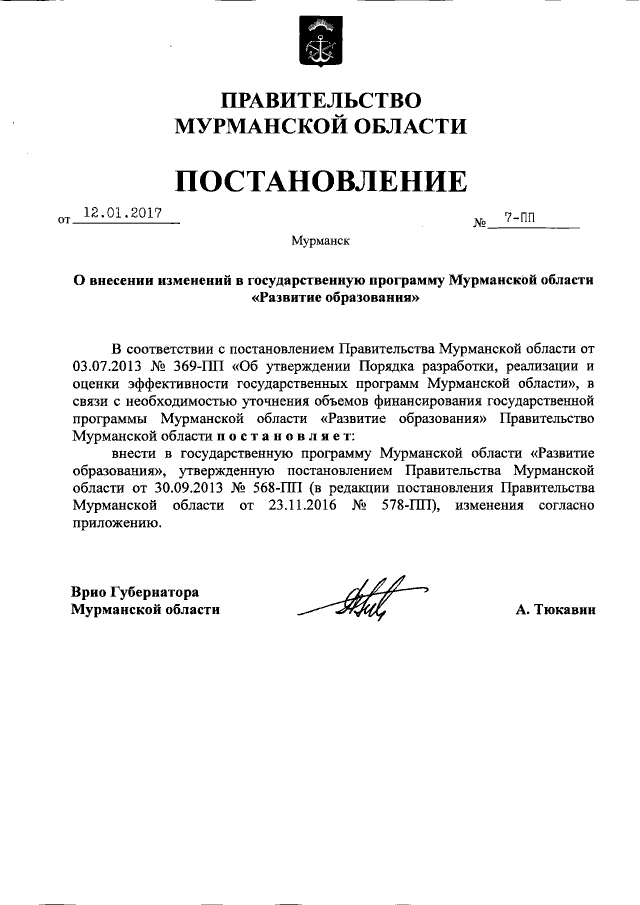 ПРАВИТЕЛЬСТВО
МУРМАНСКОЙ ОБЛАСТИ

ПОСТАНОВЛЕНИЕ

от 12.01.2017 № 7-ПП

Мурманск

О внесении изменений в государственную программу Мурманской области «Развитие образования»

В соответствии с постановлением Правительства Мурманской области от 03.07.2013 № 369-ПП «Об утверждении Порядка разработки, реализации и оценки эффективности государственных программ Мурманской области», в связи с необходимостью уточнения объемов финансирования государственной программы Мурманской области «Развитие образования» Правительство Мурманской области п о с т а н о в л я е т:

внести в государственную программу Мурманской области «Развитие образования», утвержденную постановлением Правительства Мурманской области от 30.09.2013 № 568-ПП (в редакции постановления Правительства Мурманской области от 23.11.2016 № 578-ПП), изменения согласно приложению.

Врио Губернатора
Мурманской области

А. Тюкавин